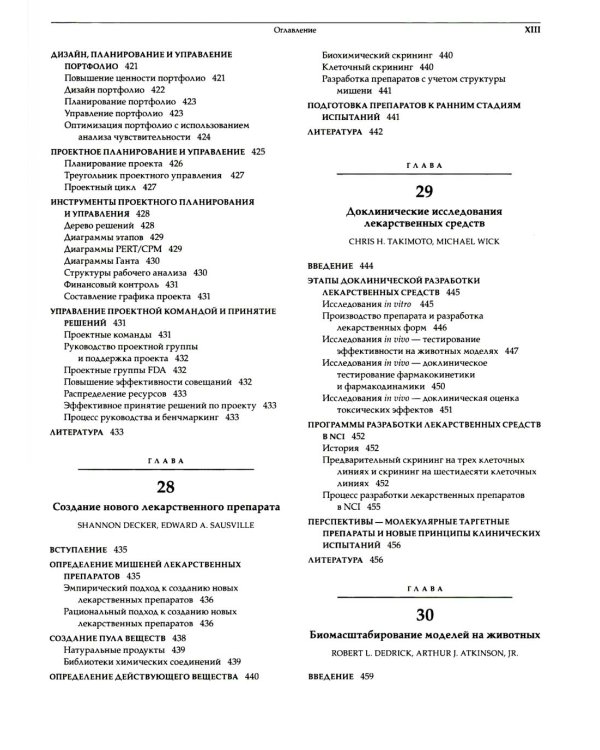 Оглавление XIII

ДИЗАЙН, ПЛАНИРОВАНИЕ И УПРАВЛЕНИЕ ПОРТФОЛИО 421
Повышение ценности портфолио 421
Дизайн портфолио 422
Планирование портфолио 423
Управление портфолио 423
Оптимизация портфолио с использованием анализа чувствительности 424

ПРОЕКТНОЕ ПЛАНИРОВАНИЕ И УПРАВЛЕНИЕ 425
Планирование проекта 426
Треугольник проектного управления 427
Проектный цикл 427

ИНСТРУМЕНТЫ ПРОЕКТНОГО ПЛАНИРОВАНИЯ И УПРАВЛЕНИЯ 428
Дерево решений 428
Диаграммы этапов 429
Диаграммы PERT/CPM 429
Диаграммы Ганта 430
Структуры рабочего анализа 430
Финансовый контроль 431
Составление графика проекта 431

УПРАВЛЕНИЕ ПРОЕКТНОЙ КОМАНДОЙ И ПРИНЯТИЕ РЕШЕНИЙ 431
Проектные команды 431
Руководство проектной группы и поддержка проекта 432
Проектные группы FDA 432
Повышение эффективности совещаний 432
Распределение ресурсов 433
Эффективное принятие решений по проекту 433
Процесс руководства и бенчмаркинг 433

ЛИТЕРАТУРА 433

ГЛАВА

28

Создание нового лекарственного препарата

SHANNON DECKER, EDWARD A. SAUSVILLE

ВСТУПЛЕНИЕ 435

ОПРЕДЕЛЕНИЕ МИШЕНЕЙ ЛЕКАРСТВЕННЫХ ПРЕПАРАТОВ 435
Эмпирический подход к созданию новых лекарственных препаратов 436
Рациональный подход к созданию новых лекарственных препаратов 436

СОЗДАНИЕ ПУЛА ВЕЩЕСТВ 438
Натуральные продукты 439
Библиотеки химических соединений 439

ОПРЕДЕЛЕНИЕ ДЕЙСТВУЮЩЕГО ВЕЩЕСТВА 440

Биохимический скрининг 440
Клеточный скрининг 440
Разработка препаратов с учетом структуры мишени 441

ПОДГОТОВКА ПРЕПАРАТОВ К РАННИМ СТАДИЯМ ИСПЫТАНИЙ 441

ЛИТЕРАТУРА 442

ГЛАВА

29

Доклинические исследования лекарственных средств

CHRIS H. TAKIMOTO, MICHAEL WICK

ВВЕДЕНИЕ 444

ЭТАПЫ ДОКЛИНИЧЕСКОЙ РАЗРАБОТКИ ЛЕКАРСТВЕННЫХ СРЕДСТВ 445
Исследования in vitro 445
Производство препарата и разработка лекарственных форм 446
Исследования in vivo — тестирование эффективности на животных моделях 447
Исследования in vivo — доклиническое тестирование фармакокинетики и фармакодинамики 450
Исследования in vivo — доклиническая оценка токсических эффектов 451

ПРОГРАММЫ РАЗРАБОТКИ ЛЕКАРСТВЕННЫХ СРЕДСТВ В NCI 452
История 452
Предварительный скрининг на трех клеточных линиях и скрининг на шестидесяти клеточных линиях 452
Процесс разработки лекарственных препаратов в NCI 455

ПЕРСПЕКТИВЫ — МОЛЕКУЛЯРНЫЕ ТАРГЕТНЫЕ ПРЕПАРАТЫ И НОВЫЕ ПРИНЦИПЫ КЛИНИЧЕСКИХ ИСПЫТАНИЙ 456

ЛИТЕРАТУРА 456

ГЛАВА

30

Биомасштабирование моделей на животных

ROBERT L. DEDRICK, ARTHUR J. ATKINSON, JR.

ВВЕДЕНИЕ 459